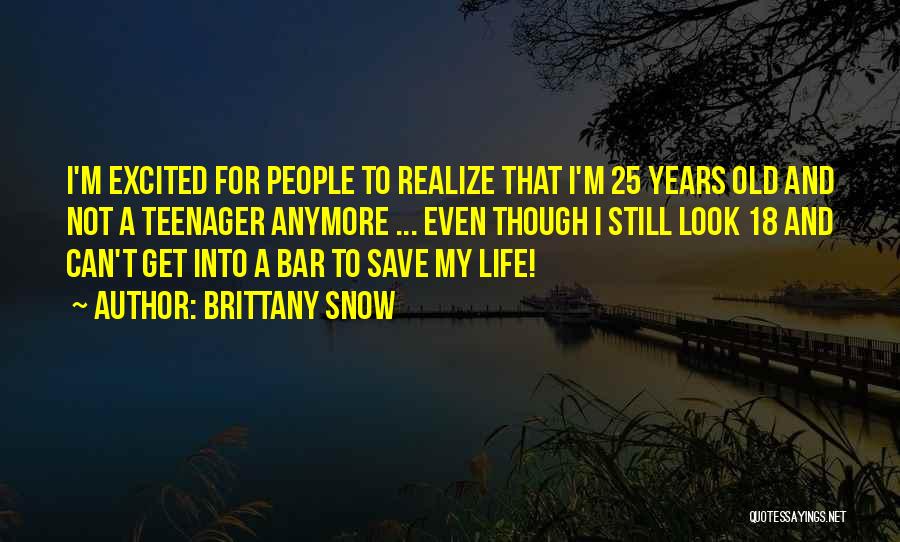 I'M EXCITED FOR PEOPLE TO REALIZE THAT I'M 25 YEARS OLD AND NOT A TEENAGER ANYMORE ... EVEN THOUGH I STILL LOOK 18 AND CAN'T GET INTO A BAR TO SAVE MY LIFE!

~ AUTHOR: BRITTANY SNOW

QUOTESSAYINGS.NET